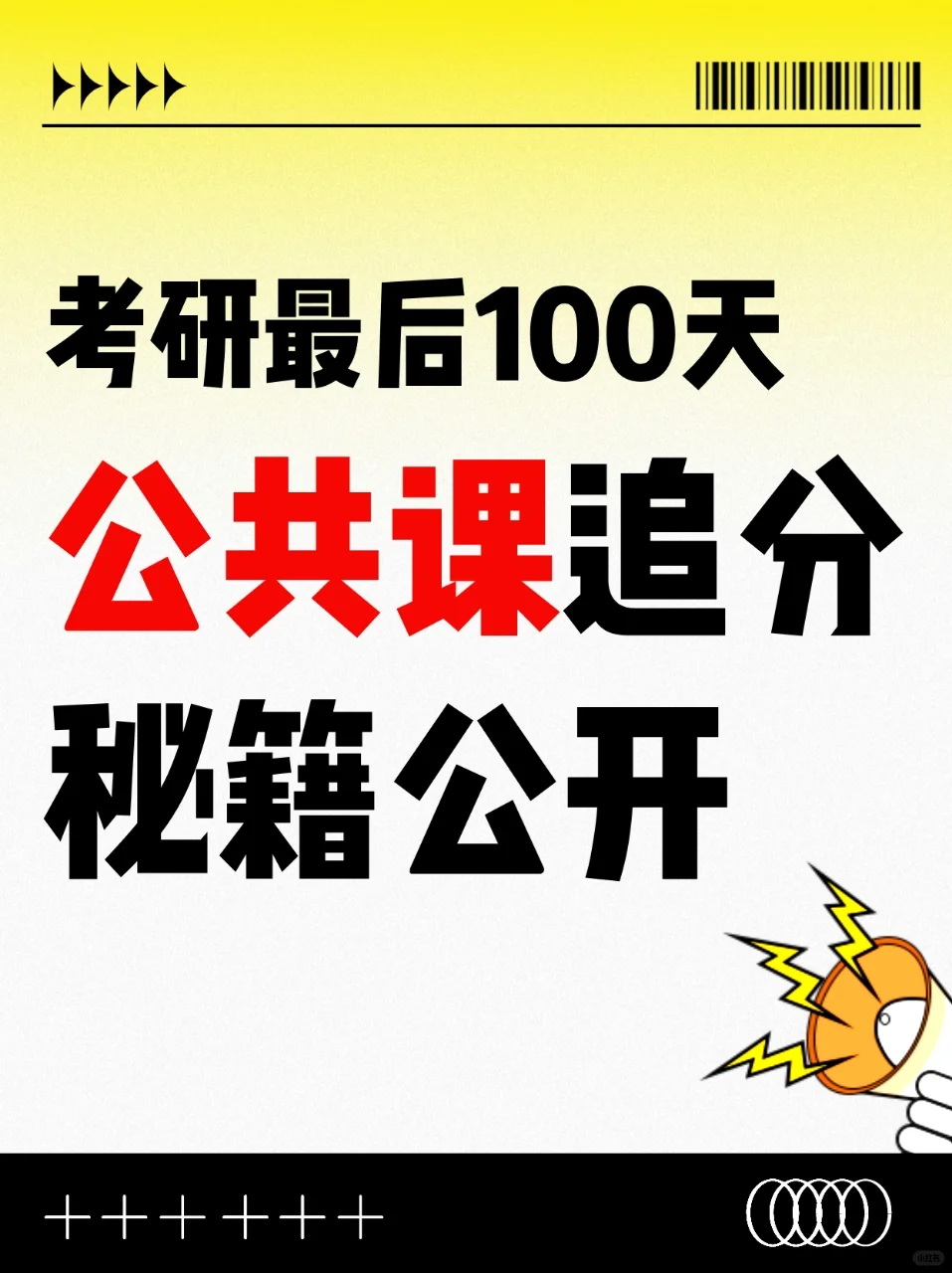 考研最后100天
公共课追分
秘籍公开